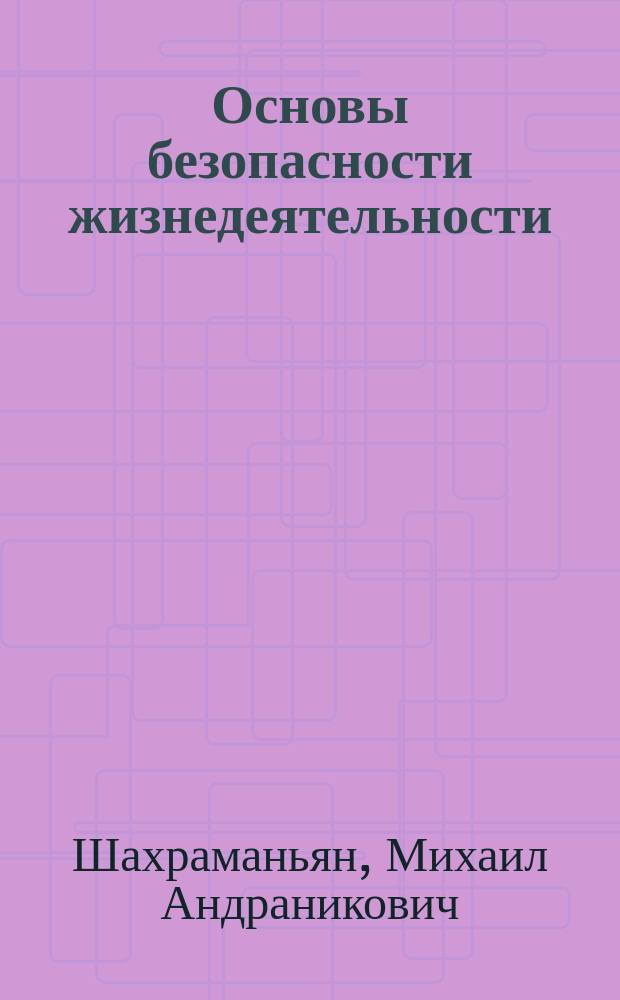 Основы безопасности жизнедеятельности

Шахраманьян, Михаил Андраникович